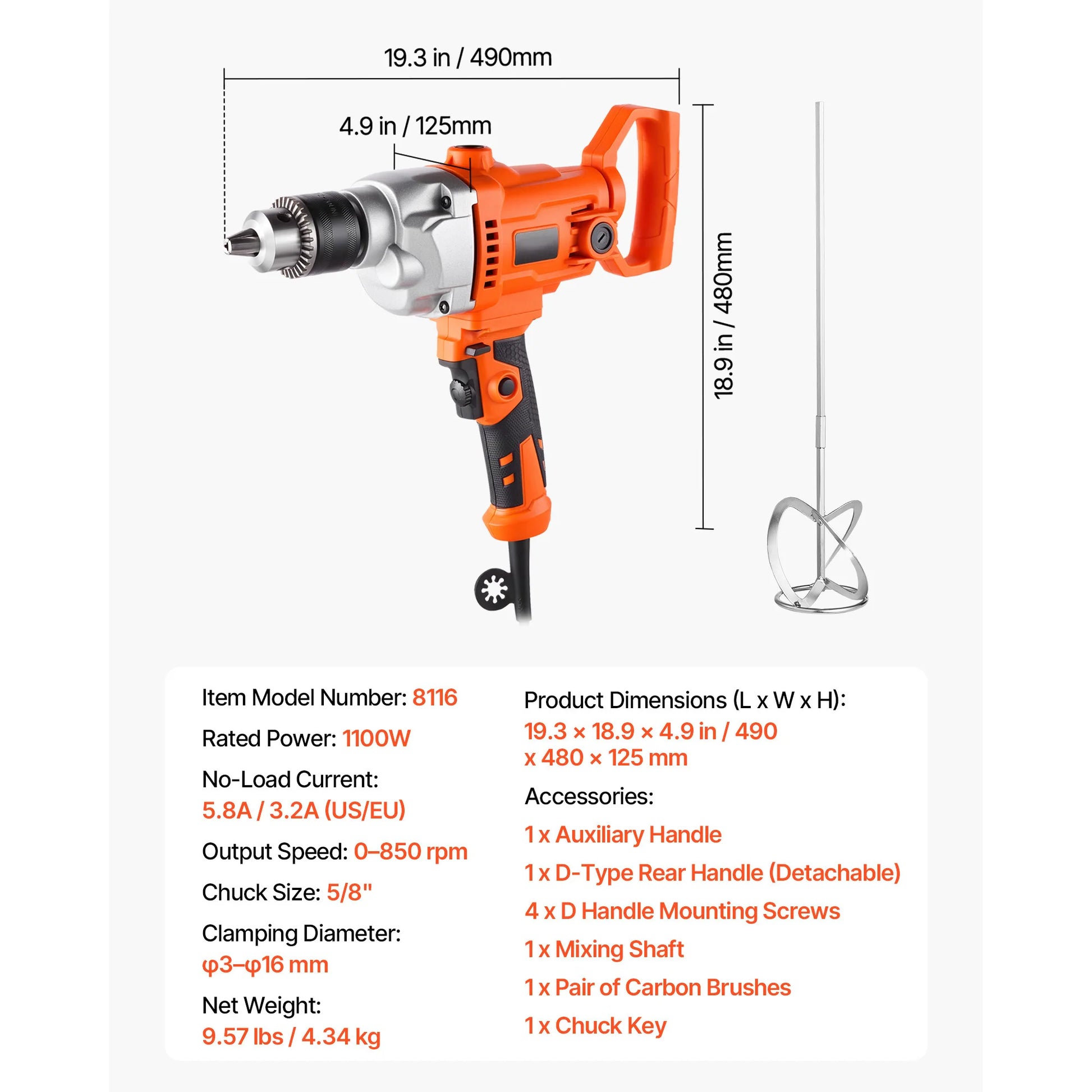 19.3 in / 490mm

4.9 in / 125mm

18.9 in / 480mm

Item Model Number: 8116

Rated Power: 1100W

No-Load Current: 5.8A / 3.2A (US/EU)

Output Speed: 0–850 rpm

Chuck Size: 5/8"

Clamping Diameter: φ3–φ16 mm

Net Weight: 9.57 lbs / 4.34 kg

Product Dimensions (L x W x H): 19.3 × 18.9 × 4.9 in / 490 x 480 × 125 mm

Accessories:

1 x Auxiliary Handle

1 x D-Type Rear Handle (Detachable)

4 x D Handle Mounting Screws

1 x Mixing Shaft

1 x Pair of Carbon Brushes

1 x Chuck Key